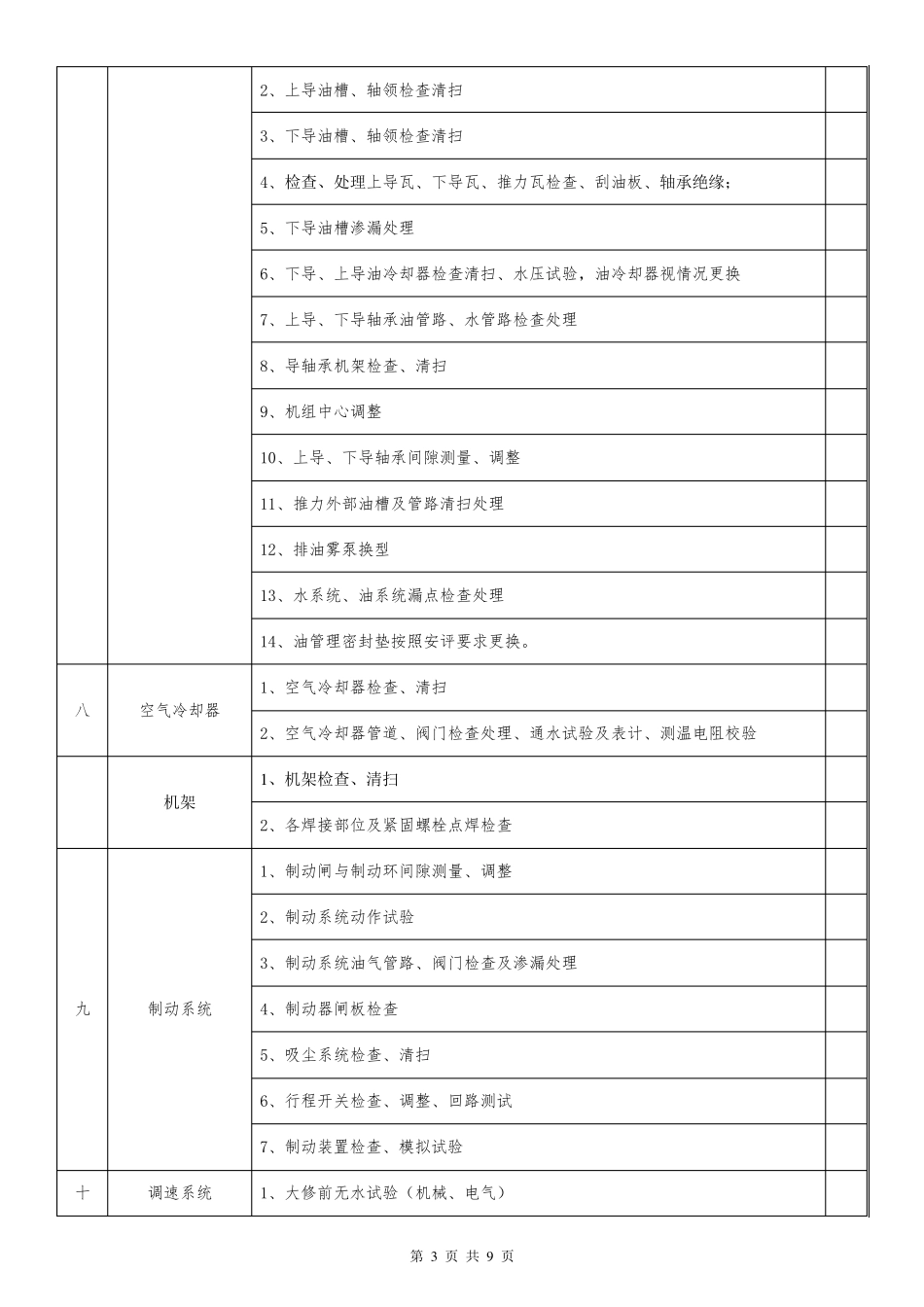 |  |  |  |  |
|---|---|---|---|
|  |  | 2、上导油槽、轴领检查清扫 |  |
|  |  | 3、下导油槽、轴领检查清扫 |  |
|  |  | 4、检查、处理上导瓦、下导瓦、推力瓦检查、刮油板、轴承绝缘； |  |
|  |  | 5、下导油槽渗漏处理 |  |
|  |  | 6、下导、上导油冷却器检查清扫、水压试验，油冷却器视情况更换 |  |
|  |  | 7、上导、下导轴承油管路、水管路检查处理 |  |
|  |  | 8、导轴承机架检查、清扫 |  |
|  |  | 9、机组中心调整 |  |
|  |  | 10、上导、下导轴承间隙测量、调整 |  |
|  |  | 11、推力外部油槽及管路清扫处理 |  |
|  |  | 12、排油雾泵换型 |  |
|  |  | 13、水系统、油系统漏点检查处理 |  |
|  |  | 14、油管理密封垫按照安评要求更换。 |  |
| 八 | 空气冷却器 | 1、空气冷却器检查、清扫 |  |
|  |  | 2、空气冷却器管道、阀门检查处理、通水试验及表计、测温电阻校验 |  |
|  | 机架 | 1、机架检查、清扫 |  |
|  |  | 2、各焊接部位及紧固螺栓点焊检查 |  |
| 九 | 制动系统 | 1、制动闸与制动环间隙测量、调整 |  |
|  |  | 2、制动系统动作试验 |  |
|  |  | 3、制动系统油气管路、阀门检查及渗漏处理 |  |
|  |  | 4、制动器闸板检查 |  |
|  |  | 5、吸尘系统检查、清扫 |  |
|  |  | 6、行程开关检查、调整、回路测试 |  |
|  |  | 7、制动装置检查、模拟试验 |  |
| 十 | 调速系统 | 1、大修前无水试验（机械、电气） |  |

第 3 页 共 9 页